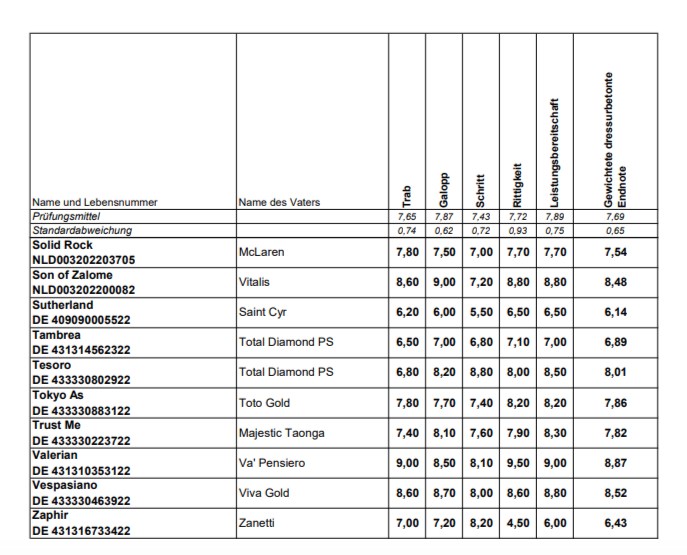 | Name und Lebensnummer | Name des Vaters | Trab | Galopp | Schritt | Rittigkeit | Leistungsbereitschaft | Gewichtete dressurbetonte Endnote |
|---|---|---|---|---|---|---|---|
| Prüfungsmittel | | 7,65 | 7,87 | 7,43 | 7,72 | 7,89 | 7,69 |
| Standardabweichung | | 0,74 | 0,62 | 0,72 | 0,93 | 0,75 | 0,65 |
| Solid Rock NLD003202203705 | McLaren | 7,80 | 7,50 | 7,00 | 7,70 | 7,70 | 7,54 |
| Son of Zalome NLD003202200082 | Vitalis | 8,60 | 9,00 | 7,20 | 8,80 | 8,80 | 8,48 |
| Sutherland DE 409090005522 | Saint Cyr | 6,20 | 6,00 | 5,50 | 6,50 | 6,50 | 6,14 |
| Tambrea DE 431314562322 | Total Diamond PS | 6,50 | 7,00 | 6,80 | 7,10 | 7,00 | 6,89 |
| Tesoro DE 433330802922 | Total Diamond PS | 6,80 | 8,20 | 8,80 | 8,00 | 8,50 | 8,01 |
| Tokyo As DE 433330883122 | Toto Gold | 7,80 | 7,70 | 7,40 | 8,20 | 8,20 | 7,86 |
| Trust Me DE 433330223722 | Majestic Taonga | 7,40 | 8,10 | 7,60 | 7,90 | 8,30 | 7,82 |
| Valerian DE 431310353122 | Va' Pensiero | 9,00 | 8,50 | 8,10 | 9,50 | 9,00 | 8,87 |
| Vespasiano DE 433330463922 | Viva Gold | 8,60 | 8,70 | 8,00 | 8,60 | 8,80 | 8,52 |
| Zaphir DE 431316733422 | Zanetti | 7,00 | 7,20 | 8,20 | 4,50 | 6,00 | 6,43 |